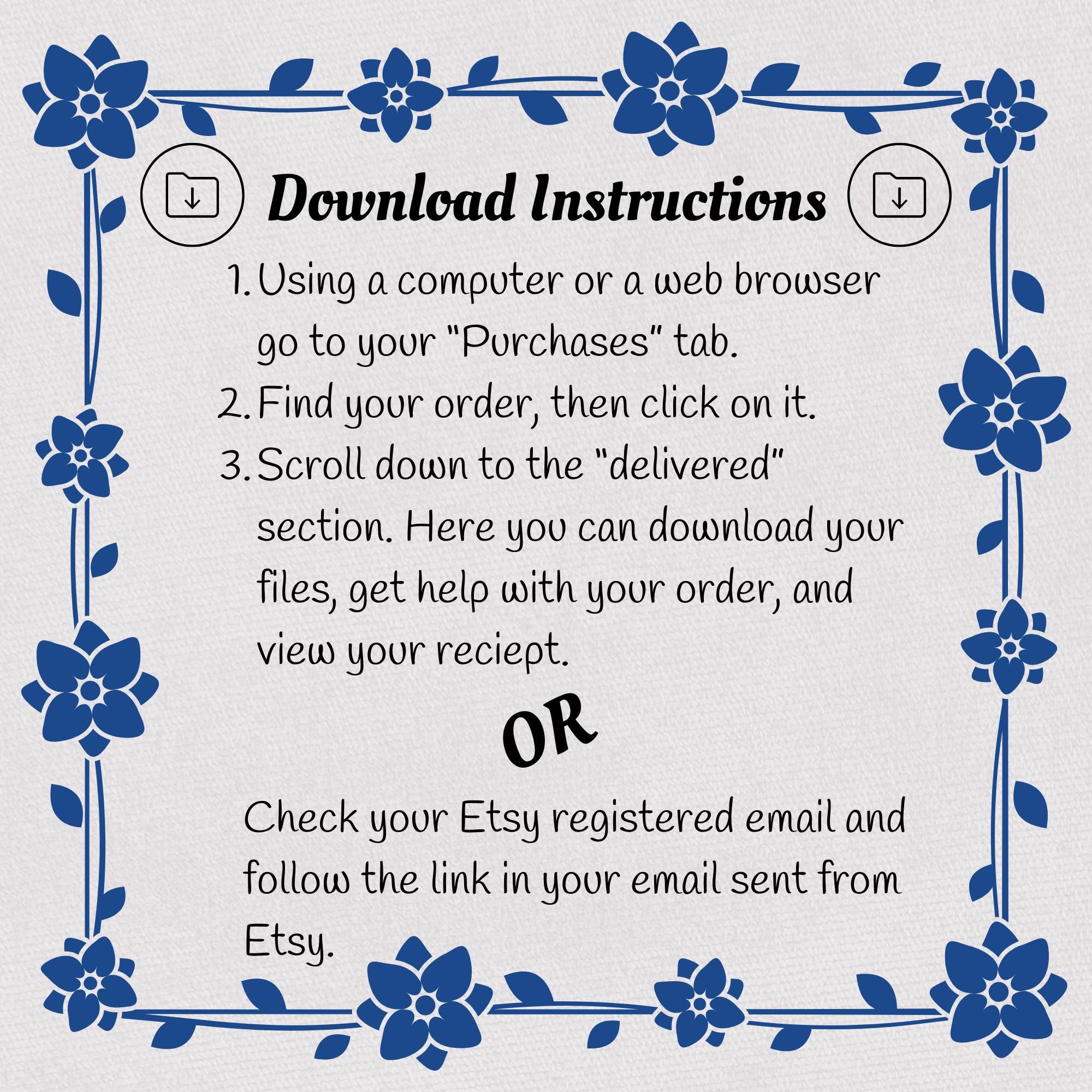 Download Instructions

1. Using a computer or a web browser go to your "Purchases" tab.
2. Find your order, then click on it.
3. Scroll down to the "delivered" section. Here you can download your files, get help with your order, and view your reciept.

OR

Check your Etsy registered email and follow the link in your email sent from Etsy.